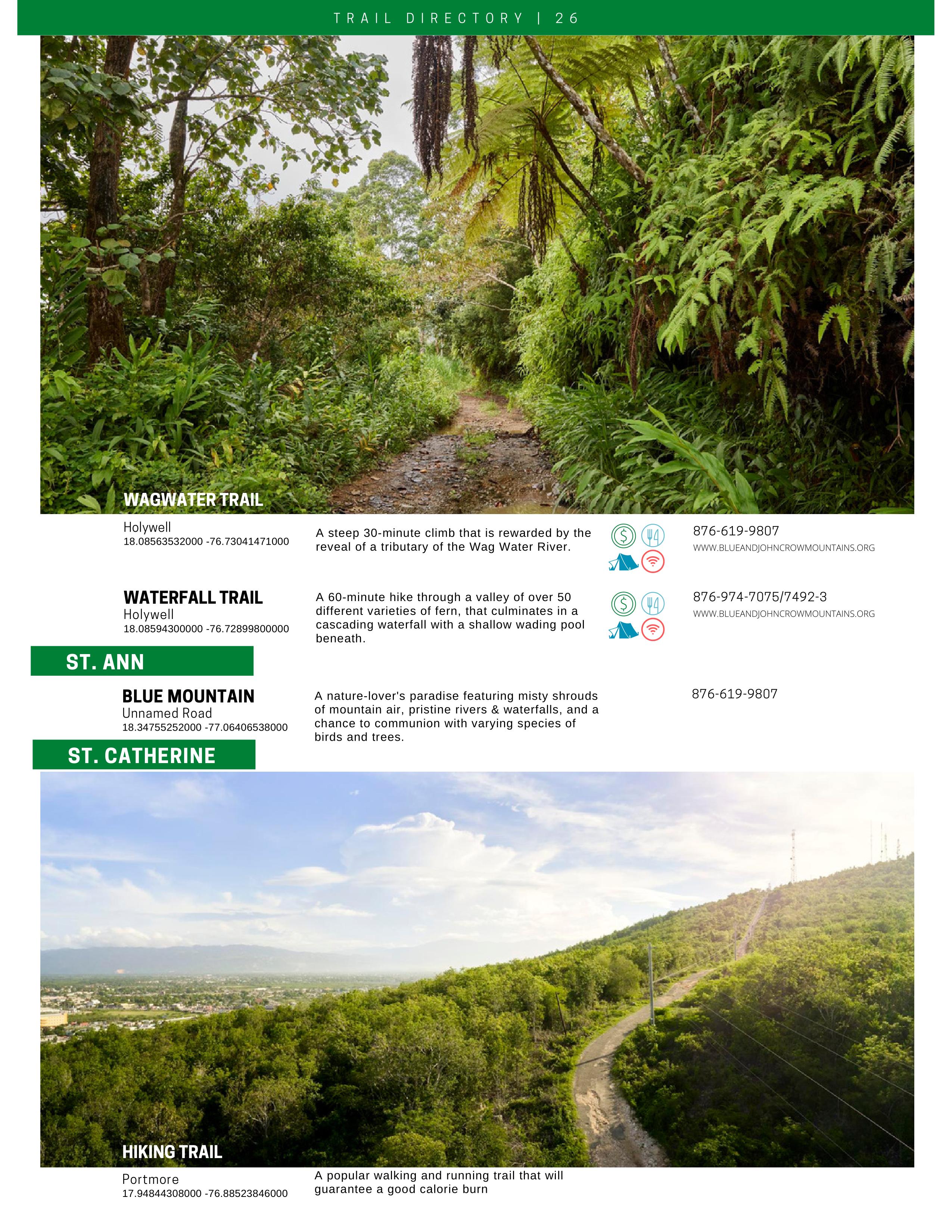 TRAIL DIRECTORY | 26

WAGWATER TRAIL

Holywell
18.08563532000 -76.73041471000

A steep 30-minute climb that is rewarded by the reveal of a tributary of the Wag Water River.

876-619-9807
WWW.BLUEANDJOHNCROWMOUNTAINS.ORG

WATERFALL TRAIL
Holywell
18.08594300000 -76.72899800000

A 60-minute hike through a valley of over 50 different varieties of fern, that culminates in a cascading waterfall with a shallow wading pool beneath.

876-974-7075/7492-3
WWW.BLUEANDJOHNCROWMOUNTAINS.ORG

ST. ANN

BLUE MOUNTAIN
Unnamed Road
18.34755252000 -77.06406538000

A nature-lover's paradise featuring misty shrouds of mountain air, pristine rivers & waterfalls, and a chance to communion with varying species of birds and trees.

876-619-9807

ST. CATHERINE

HIKING TRAIL

Portmore
17.94844308000 -76.88523846000

A popular walking and running trail that will guarantee a good calorie burn